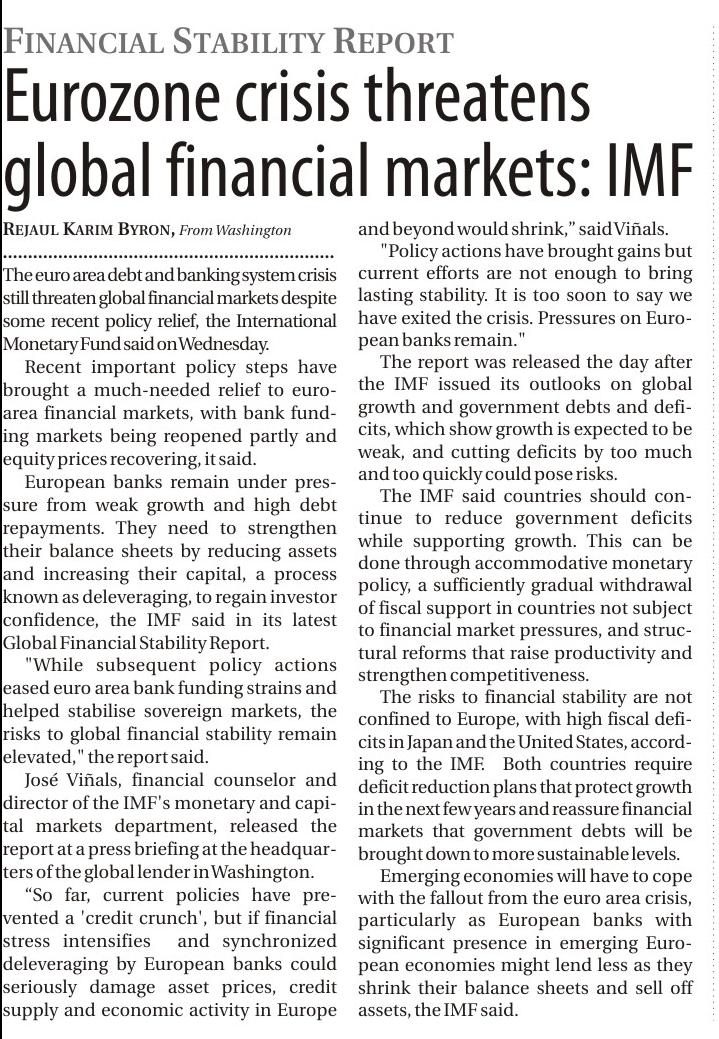 FINANCIAL STABILITY REPORT

Eurozone crisis threatens global financial markets: IMF

REJAUL KARIM BYRON, From Washington

The euro area debt and banking system crisis still threaten global financial markets despite some recent policy relief, the International Monetary Fund said on Wednesday.

Recent important policy steps have brought a much-needed relief to euro-area financial markets, with bank funding markets being reopened partly and equity prices recovering, it said.

European banks remain under pressure from weak growth and high debt repayments. They need to strengthen their balance sheets by reducing assets and increasing their capital, a process known as deleveraging, to regain investor confidence, the IMF said in its latest Global Financial Stability Report.

"While subsequent policy actions eased euro area bank funding strains and helped stabilise sovereign markets, the risks to global financial stability remain elevated," the report said.

José Viñals, financial counselor and director of the IMF's monetary and capital markets department, released the report at a press briefing at the headquarters of the global lender in Washington.

“So far, current policies have prevented a 'credit crunch', but if financial stress intensifies and synchronized deleveraging by European banks could seriously damage asset prices, credit supply and economic activity in Europe and beyond would shrink,” said Viñals.

"Policy actions have brought gains but current efforts are not enough to bring lasting stability. It is too soon to say we have exited the crisis. Pressures on European banks remain."

The report was released the day after the IMF issued its outlooks on global growth and government debts and deficits, which show growth is expected to be weak, and cutting deficits by too much and too quickly could pose risks.

The IMF said countries should continue to reduce government deficits while supporting growth. This can be done through accommodative monetary policy, a sufficiently gradual withdrawal of fiscal support in countries not subject to financial market pressures, and structural reforms that raise productivity and strengthen competitiveness.

The risks to financial stability are not confined to Europe, with high fiscal deficits in Japan and the United States, according to the IMF. Both countries require deficit reduction plans that protect growth in the next few years and reassure financial markets that government debts will be brought down to more sustainable levels.

Emerging economies will have to cope with the fallout from the euro area crisis, particularly as European banks with significant presence in emerging European economies might lend less as they shrink their balance sheets and sell off assets, the IMF said.